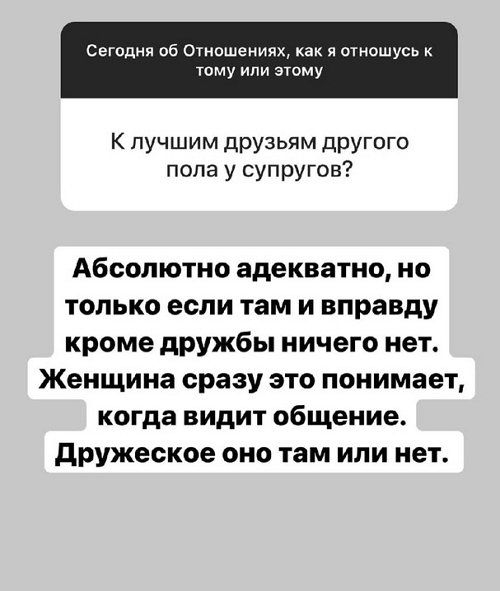 Сегодня об Отношениях, как я отношусь к тому или этому

К лучшим друзьям другого пола у супругов?

Абсолютно адекватно, но только если там и вправду кроме дружбы ничего нет. Женщина сразу это понимает, когда видит общение. Дружеское оно там или нет.